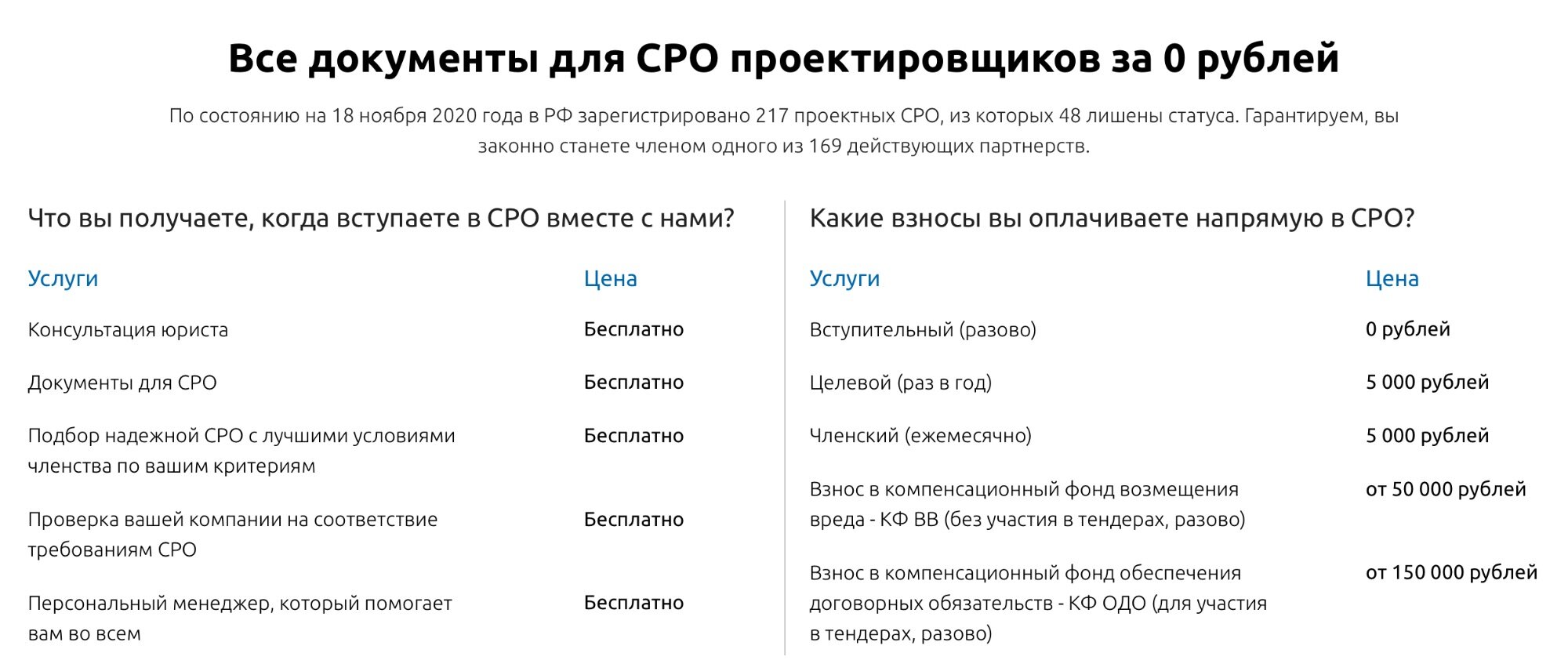 Все документы для СРО проектировщиков за 0 рублей

По состоянию на 18 ноября 2020 года в РФ зарегистрировано 217 проектных СРО, из которых 48 лишены статуса. Гарантируем, вы законно станете членом одного из 169 действующих партнерств.

Что вы получаете, когда вступаете в СРО вместе с нами?

| Услуги | Цена |
|---|---|
| Консультация юриста | Бесплатно |
| Документы для СРО | Бесплатно |
| Подбор надежной СРО с лучшими условиями членства по вашим критериям | Бесплатно |
| Проверка вашей компании на соответствие требованиям СРО | Бесплатно |
| Персональный менеджер, который помогает вам во всем | Бесплатно |

Какие взносы вы оплачиваете напрямую в СРО?

| Услуги | Цена |
|---|---|
| Вступительный (разово) | 0 рублей |
| Целевой (раз в год) | 5 000 рублей |
| Членский (ежемесячно) | 5 000 рублей |
| Взнос в компенсационный фонд возмещения вреда - КФ ВВ (без участия в тендерах, разово) | от 50 000 рублей |
| Взнос в компенсационный фонд обеспечения договорных обязательств - КФ ОДО (для участия в тендерах, разово) | от 150 000 рублей |